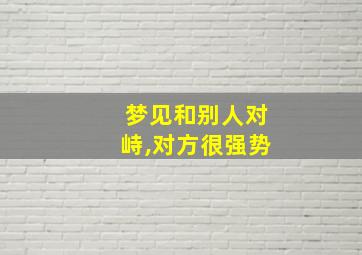 梦见和别人对峙,对方很强势